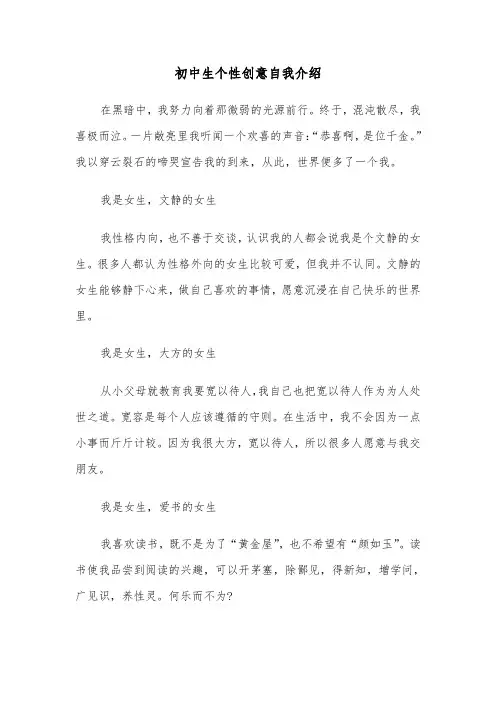 初中生个性创意自我介绍

在黑暗中，我努力向着那微弱的光源前行。终于，混沌散尽，我喜极而泣。一片敞亮里我听闻一个欢喜的声音:“恭喜啊，是位千金。”我以穿云裂石的啼哭宣告我的到来，从此，世界便多了一个我。

我是女生，文静的女生

我性格内向，也不善于交谈，认识我的人都会说我是个文静的女生。很多人都认为性格外向的女生比较可爱，但我并不认同。文静的女生能够静下心来，做自己喜欢的事情，愿意沉浸在自己快乐的世界里。

我是女生，大方的女生

从小父母就教育我要宽以待人，我自己也把宽以待人作为为人处世之道。宽容是每个人应该遵循的守则。在生活中，我不会因为一点小事而斤斤计较。因为我很大方，宽以待人，所以很多人愿意与我交朋友。

我是女生，爱书的女生

我喜欢读书，既不是为了“黄金屋”，也不希望有“颜如玉”。读书使我品尝到阅读的兴趣，可以开茅塞，除鄙见，得新知，增学问，广见识，养性灵。何乐而不为?